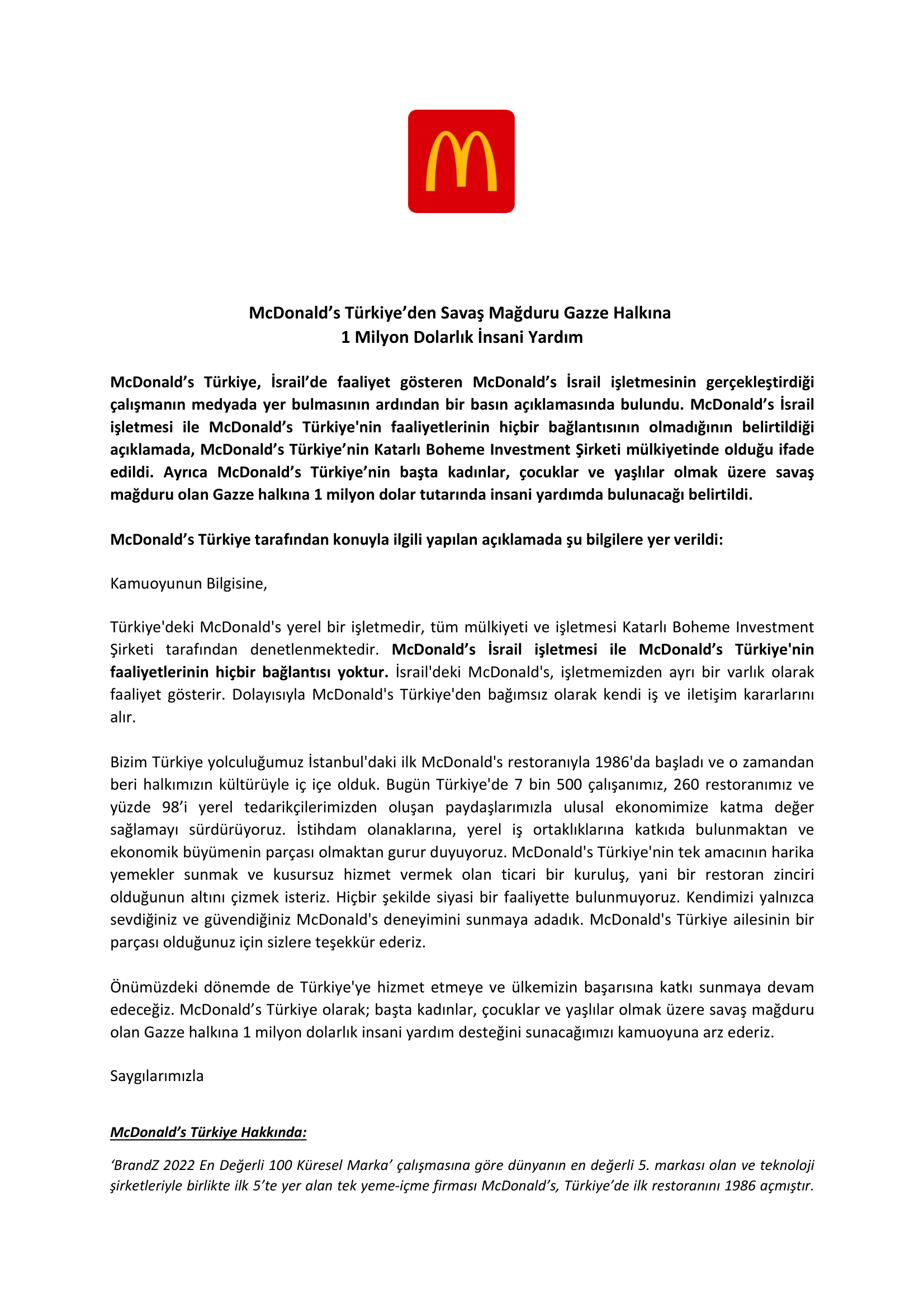 McDonald's Türkiye'den Savaş Mağduru Gazze Halkına
1 Milyon Dolarlık İnsani Yardım

McDonald's Türkiye, İsrail'de faaliyet gösteren McDonald's İsrail işletmesinin gerçekleştirdiği çalışmanın medyada yer bulmasının ardından bir basın açıklamasında bulundu. McDonald's İsrail işletmesi ile McDonald's Türkiye'nin faaliyetlerinin hiçbir bağlantısının olmadığının belirtildiği açıklamada, McDonald's Türkiye'nin Katarlı Boheme Investment Şirketi mülkiyetinde olduğu ifade edildi. Ayrıca McDonald's Türkiye'nin başta kadınlar, çocuklar ve yaşlılar olmak üzere savaş mağduru olan Gazze halkına 1 milyon dolar tutarında insani yardımda bulunacağı belirtildi.

McDonald's Türkiye tarafından konuyla ilgili yapılan açıklamada şu bilgilere yer verildi:

Kamuoyunun Bilgisine,

Türkiye'deki McDonald's yerel bir işletmedir, tüm mülkiyeti ve işletmesi Katarlı Boheme Investment Şirketi tarafından denetlenmektedir. McDonald's İsrail işletmesi ile McDonald's Türkiye'nin faaliyetlerinin hiçbir bağlantısı yoktur. İsrail'deki McDonald's, işletmemizden ayrı bir varlık olarak faaliyet gösterir. Dolayısıyla McDonald's Türkiye'den bağımsız olarak kendi iş ve iletişim kararlarını alır.

Bizim Türkiye yolculuğumuz İstanbul'daki ilk McDonald's restoranıyla 1986'da başladı ve o zamandan beri halkımızın kültürüyle iç içe olduk. Bugün Türkiye'de 7 bin 500 çalışanımız, 260 restoranımız ve yüzde 98'i yerel tedarikçilerimizden oluşan paydaşlarımızla ulusal ekonomimize katma değer sağlamayı sürdürüyoruz. İstihdam olanaklarına, yerel iş ortaklıklarına katkıda bulunmaktan ve ekonomik büyümenin parçası olmaktan gurur duyuyoruz. McDonald's Türkiye'nin tek amacının harika yemekler sunmak ve kusursuz hizmet vermek olan ticari bir kuruluş, yani bir restoran zinciri olduğunun altını çizmek isteriz. Hiçbir şekilde siyasi bir faaliyette bulunmuyoruz. Kendimizi yalnızca sevdiğiniz ve güvendiğiniz McDonald's deneyimini sunmaya adadık. McDonald's Türkiye ailesinin bir parçası olduğunuz için sizlere teşekkür ederiz.

Önümüzdeki dönemde de Türkiye'ye hizmet etmeye ve ülkemizin başarısına katkı sunmaya devam edeceğiz. McDonald's Türkiye olarak; başta kadınlar, çocuklar ve yaşlılar olmak üzere savaş mağduru olan Gazze halkına 1 milyon dolarlık insani yardım desteğini sunacağımızı kamuoyuna arz ederiz.

Saygılarımızla

McDonald's Türkiye Hakkında:

'BrandZ 2022 En Değerli 100 Küresel Marka' çalışmasına göre dünyanın en değerli 5. markası olan ve teknoloji şirketleriyle birlikte ilk 5'te yer alan tek yeme-içme firması McDonald's, Türkiye'de ilk restoranını 1986 açmıştır.